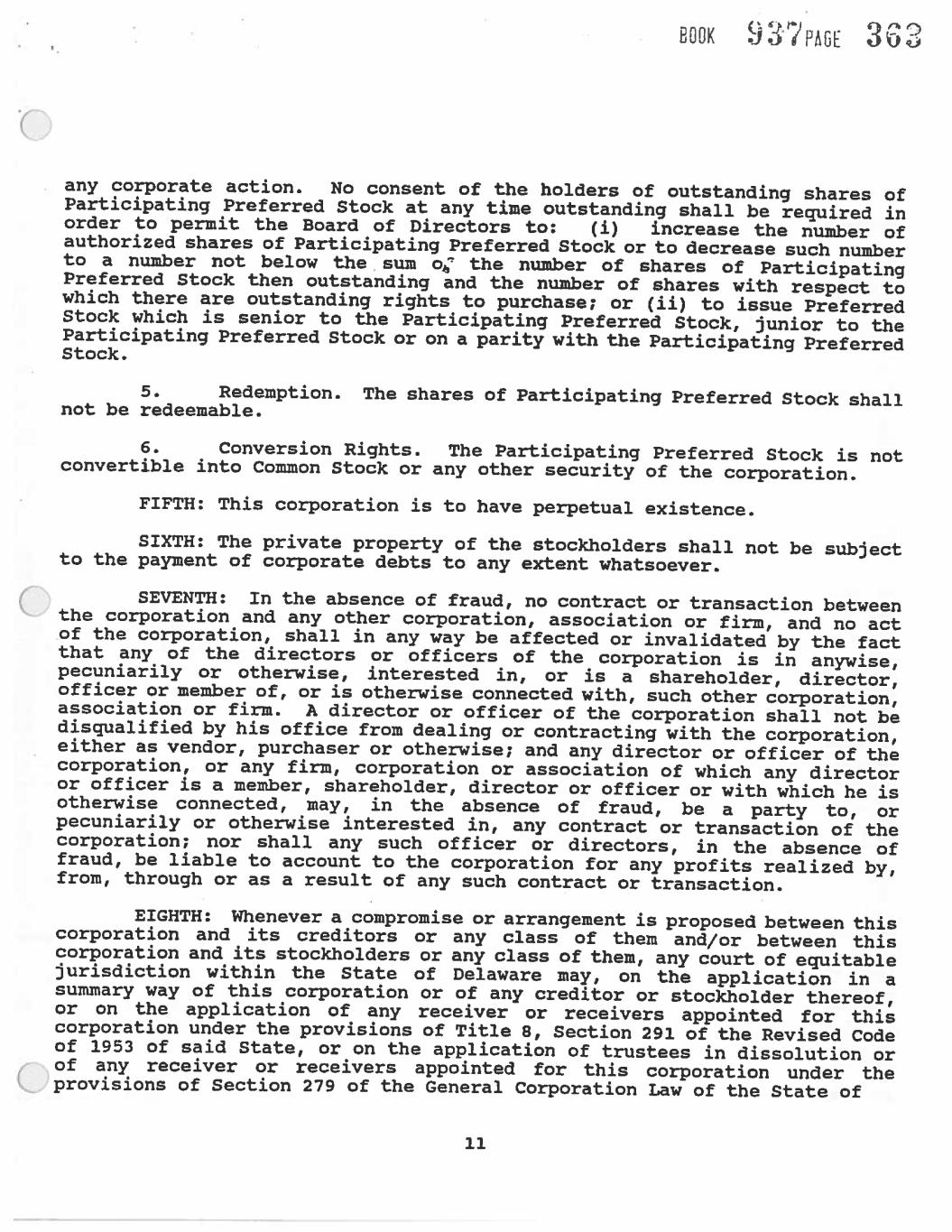 BOOK 937 PAGE 363

any corporate action. No consent of the holders of outstanding shares of Participating Preferred Stock at any time outstanding shall be required in order to permit the Board of Directors to: (i) increase the number of authorized shares of Participating Preferred Stock or to decrease such number to a number not below the sum of the number of shares of Participating Preferred Stock then outstanding and the number of shares with respect to which there are outstanding rights to purchase; or (ii) to issue Preferred Stock which is senior to the Participating Preferred Stock, junior to the Participating Preferred Stock or on a parity with the Participating Preferred Stock.

5. Redemption. The shares of Participating Preferred Stock shall not be redeemable.

6. Conversion Rights. The Participating Preferred Stock is not convertible into Common Stock or any other security of the corporation.

FIFTH: This corporation is to have perpetual existence.

SIXTH: The private property of the stockholders shall not be subject to the payment of corporate debts to any extent whatsoever.

SEVENTH: In the absence of fraud, no contract or transaction between the corporation and any other corporation, association or firm, and no act of the corporation, shall in any way be affected or invalidated by the fact that any of the directors or officers of the corporation is in anywise, pecuniarily or otherwise, interested in, or is a shareholder, director, officer or member of, or is otherwise connected with, such other corporation, association or firm. A director or officer of the corporation shall not be disqualified by his office from dealing or contracting with the corporation, either as vendor, purchaser or otherwise; and any director or officer of the corporation, or any firm, corporation or association of which any director or officer is a member, shareholder, director or officer or with which he is otherwise connected, may, in the absence of fraud, be a party to, or pecuniarily or otherwise interested in, any contract or transaction of the corporation; nor shall any such officer or directors, in the absence of fraud, be liable to account to the corporation for any profits realized by, from, through or as a result of any such contract or transaction.

EIGHTH: Whenever a compromise or arrangement is proposed between this corporation and its creditors or any class of them and/or between this corporation and its stockholders or any class of them, any court of equitable jurisdiction within the State of Delaware may, on the application in a summary way of this corporation or of any creditor or stockholder thereof, or on the application of any receiver or receivers appointed for this corporation under the provisions of Title 8, Section 291 of the Revised Code of 1953 of said State, or on the application of trustees in dissolution or of any receiver or receivers appointed for this corporation under the provisions of Section 279 of the General Corporation Law of the State of

11